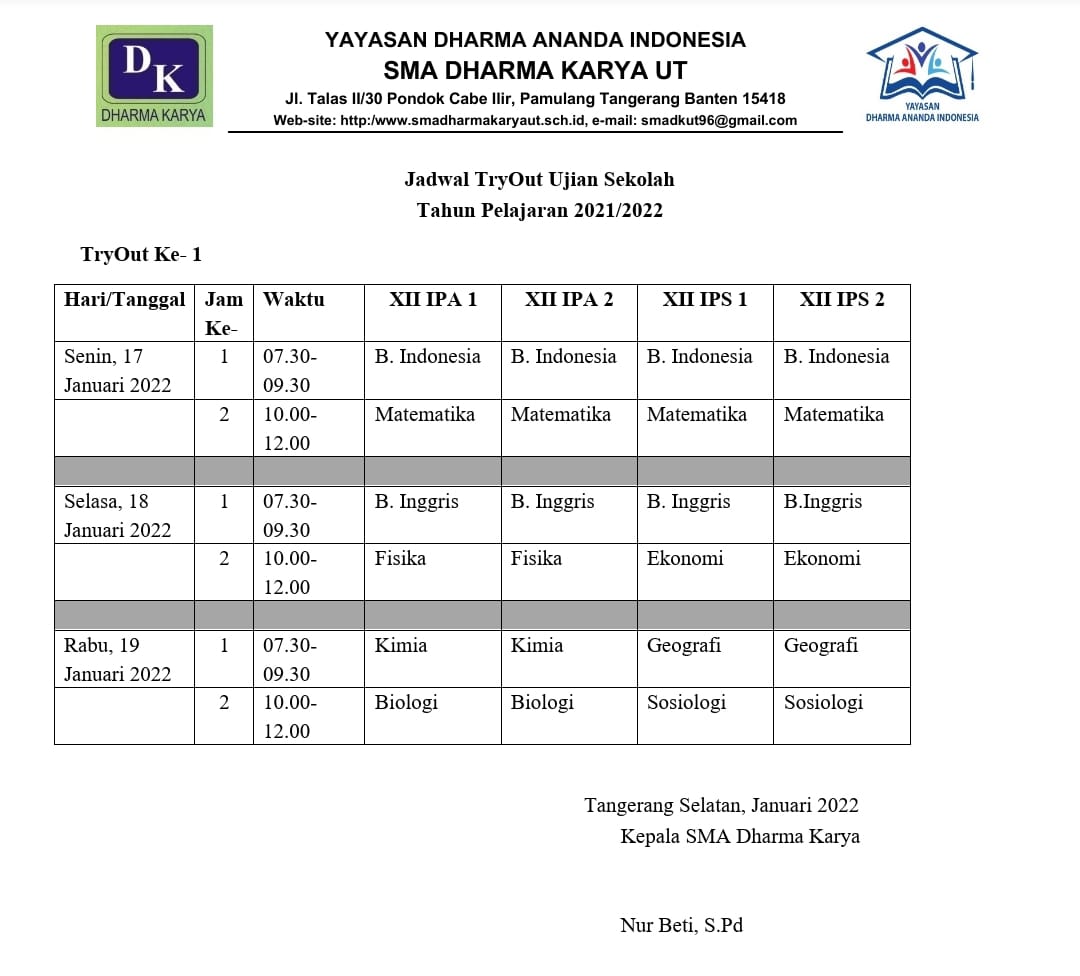 DK
DHARMA KARYA

YAYASAN DHARMA ANANDA INDONESIA
SMA DHARMA KARYA UT
Jl. Talas II/30 Pondok Cabe Ilir, Pamulang Tangerang Banten 15418
Web-site: http:/www.smadharmakaryaut.sch.id, e-mail: smadkut96@gmail.com

YAYASAN
DHARMA ANANDA INDONESIA

Jadwal TryOut Ujian Sekolah
Tahun Pelajaran 2021/2022

TryOut Ke- 1

| Hari/Tanggal | Jam Ke- | Waktu | XII IPA 1 | XII IPA 2 | XII IPS 1 | XII IPS 2 |
|---|---|---|---|---|---|---|
| Senin, 17 Januari 2022 | 1 | 07.30-09.30 | B. Indonesia | B. Indonesia | B. Indonesia | B. Indonesia |
| | 2 | 10.00-12.00 | Matematika | Matematika | Matematika | Matematika |
| | | | | | | |
| Selasa, 18 Januari 2022 | 1 | 07.30-09.30 | B. Inggris | B. Inggris | B. Inggris | B.Inggris |
| | 2 | 10.00-12.00 | Fisika | Fisika | Ekonomi | Ekonomi |
| | | | | | | |
| Rabu, 19 Januari 2022 | 1 | 07.30-09.30 | Kimia | Kimia | Geografi | Geografi |
| | 2 | 10.00-12.00 | Biologi | Biologi | Sosiologi | Sosiologi |

Tangerang Selatan, Januari 2022
Kepala SMA Dharma Karya

Nur Beti, S.Pd